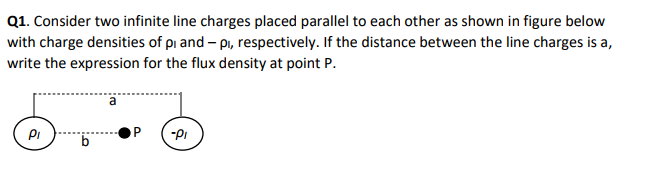 **Q1**. Consider two infinite line charges placed parallel to each other as shown in figure below with charge densities of $\rho_l$ and $-\rho_l$, respectively. If the distance between the line charges is a, write the expression for the flux density at point P.

a

$\rho_l$ b P $-\rho_l$